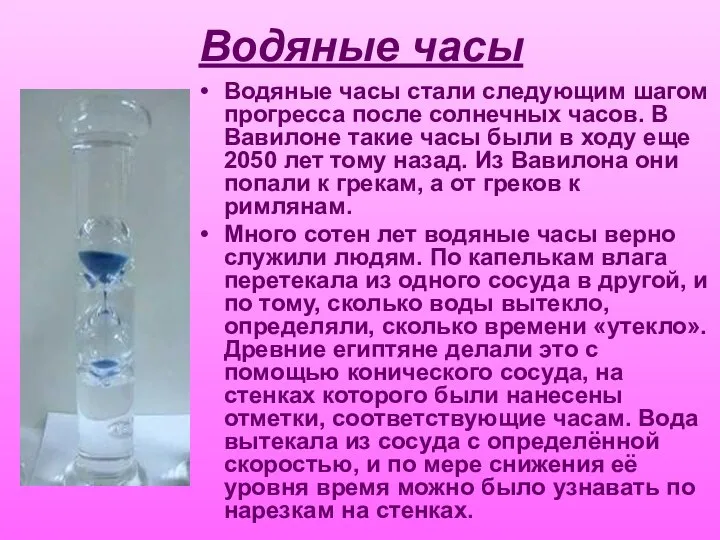 Водяные часы

• Водяные часы стали следующим шагом прогресса после солнечных часов. В Вавилоне такие часы были в ходу еще 2050 лет тому назад. Из Вавилона они попали к грекам, а от греков к римлянам.

• Много сотен лет водяные часы верно служили людям. По капелькам влага перетекала из одного сосуда в другой, и по тому, сколько воды вытекло, определяли, сколько времени «утекло». Древние египтяне делали это с помощью конического сосуда, на стенках которого были нанесены отметки, соответствующие часам. Вода вытекала из сосуда с определённой скоростью, и по мере снижения её уровня время можно было узнавать по нарезкам на стенках.